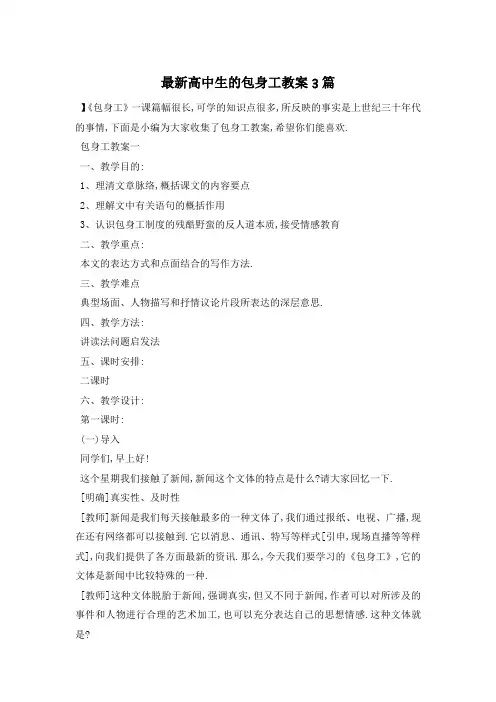 最新高中生的包身工教案3篇

】《包身工》一课篇幅很长,可学的知识点很多,所反映的事实是上世纪三十年代的事情,下面是小编为大家收集了包身工教案,希望你们能喜欢.

包身工教案一

一、教学目的:

1、理清文章脉络,概括课文的内容要点

2、理解文中有关语句的概括作用

3、认识包身工制度的残酷野蛮的反人道本质,接受情感教育

二、教学重点:

本文的表达方式和点面结合的写作方法.

三、教学难点

典型场面、人物描写和抒情议论片段所表达的深层意思.

四、教学方法:

讲读法问题启发法

五、课时安排:

二课时

六、教学设计:

第一课时:

(一)导入

同学们,早上好!

这个星期我们接触了新闻,新闻这个文体的特点是什么?请大家回忆一下.

[明确]真实性、及时性

[教师]新闻是我们每天接触最多的一种文体了,我们通过报纸、电视、广播,现在还有网络都可以接触到.它以消息、通讯、特写等样式[引申,现场直播等等样式],向我们提供了各方面最新的资讯.那么,今天我们要学习的《包身工》,它的文体是新闻中比较特殊的一种.

[教师]这种文体脱胎于新闻,强调真实,但又不同于新闻,作者可以对所涉及的事件和人物进行合理的艺术加工,也可以充分表达自己的思想情感.这种文体就是?